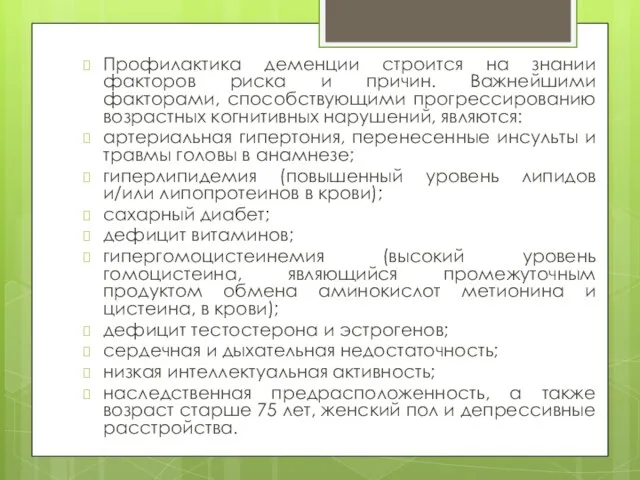 Профилактика деменции строится на знании факторов риска и причин. Важнейшими факторами, способствующими прогрессированию возрастных когнитивных нарушений, являются:

артериальная гипертония, перенесенные инсульты и травмы головы в анамнезе;

гиперлипидемия (повышенный уровень липидов и/или липопротеинов в крови);

сахарный диабет;

дефицит витаминов;

гипергомоцистеинемия (высокий уровень гомоцистеина, являющийся промежуточным продуктом обмена аминокислот метионина и цистеина, в крови);

дефицит тестостерона и эстрогенов;

сердечная и дыхательная недостаточность;

низкая интеллектуальная активность;

наследственная предрасположенность, а также возраст старше 75 лет, женский пол и депрессивные расстройства.